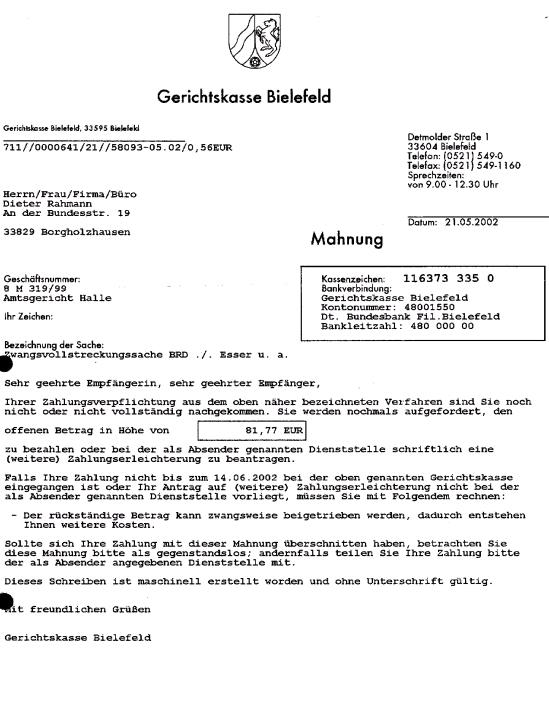 Gerichtskasse Bielefeld

Gerichtskasse Bielefeld, 33595 Bielefeld

711//0000641/21//58093-05.02/0,56EUR

Detmolder Straße 1
33604 Bielefeld
Telefon: (0521) 549-0
Telefax: (0521) 549-1160
Sprechzeiten:
von 9.00 - 12.30 Uhr

Herrn/Frau/Firma/Büro
Dieter Rahmann
An der Bundesstr. 19

33829 Borgholzhausen

Datum: 21.05.2002

Mahnung

Geschäftsnummer:
8 M 319/99
Amtsgericht Halle

Ihr Zeichen:

Kassenzeichen: 116373 335 0
Bankverbindung:
Gerichtskasse Bielefeld
Kontonummer: 48001550
Dt. Bundesbank Fil.Bielefeld
Bankleitzahl: 480 000 00

Bezeichnung der Sache:
Zwangsvollstreckungssache BRD ./. Esser u. a.

Sehr geehrte Empfängerin, sehr geehrter Empfänger,

Ihrer Zahlungsverpflichtung aus dem oben näher bezeichneten Verfahren sind Sie noch nicht oder nicht vollständig nachgekommen. Sie werden nochmals aufgefordert, den

offenen Betrag in Höhe von 81,77 EUR

zu bezahlen oder bei der als Absender genannten Dienststelle schriftlich eine (weitere) Zahlungserleichterung zu beantragen.

Falls Ihre Zahlung nicht bis zum 14.06.2002 bei der oben genannten Gerichtskasse eingegangen ist oder Ihr Antrag auf (weitere) Zahlungserleichterung nicht bei der als Absender genannten Dienststelle vorliegt, müssen Sie mit Folgendem rechnen:

- Der rückständige Betrag kann zwangsweise beigetrieben werden, dadurch entstehen Ihnen weitere Kosten.

Sollte sich Ihre Zahlung mit dieser Mahnung überschnitten haben, betrachten Sie diese Mahnung bitte als gegenstandslos; andernfalls teilen Sie Ihre Zahlung bitte der als Absender angegebenen Dienststelle mit.

Dieses Schreiben ist maschinell erstellt worden und ohne Unterschrift gültig.

Mit freundlichen Grüßen

Gerichtskasse Bielefeld